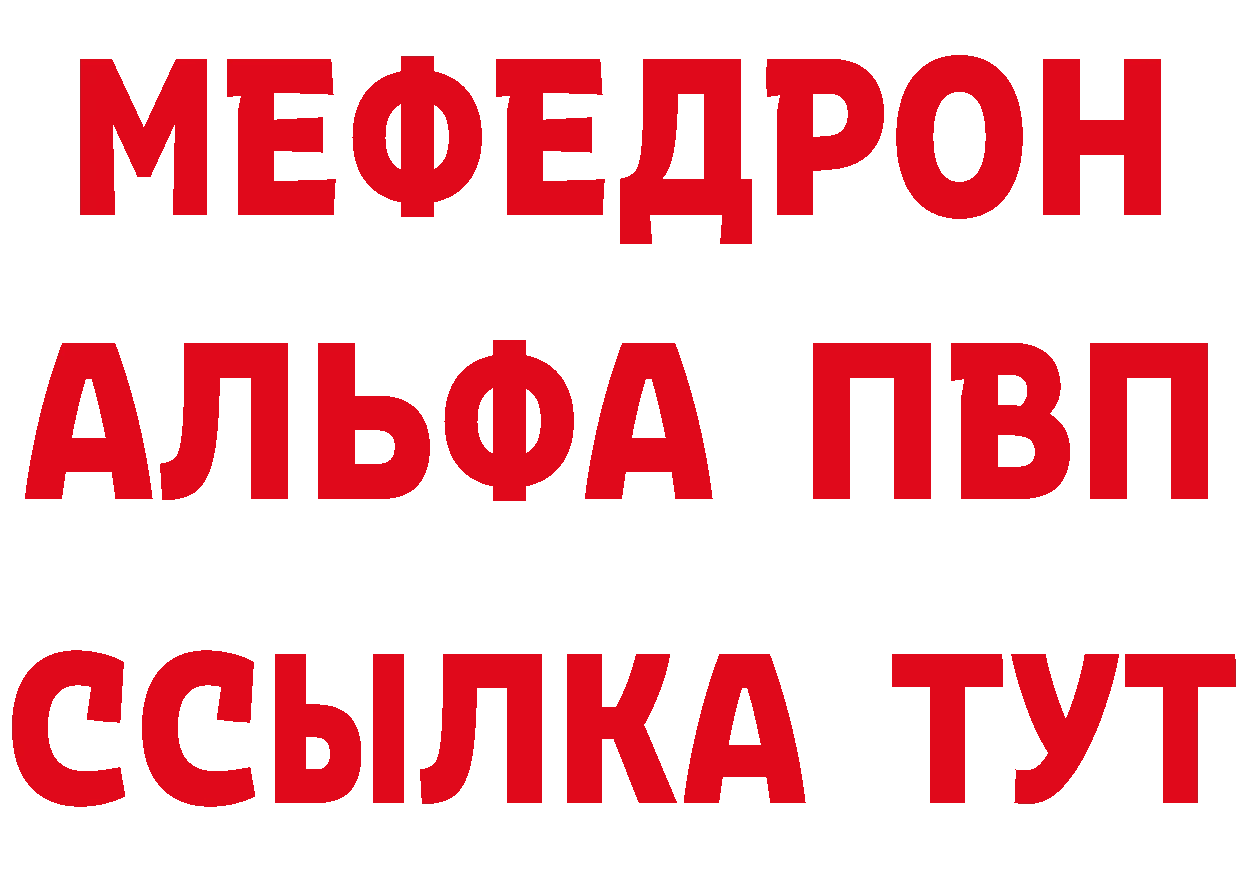 МЕФЕДРОН
АЛЬФА ПВП
ССЫЛКА ТУТ